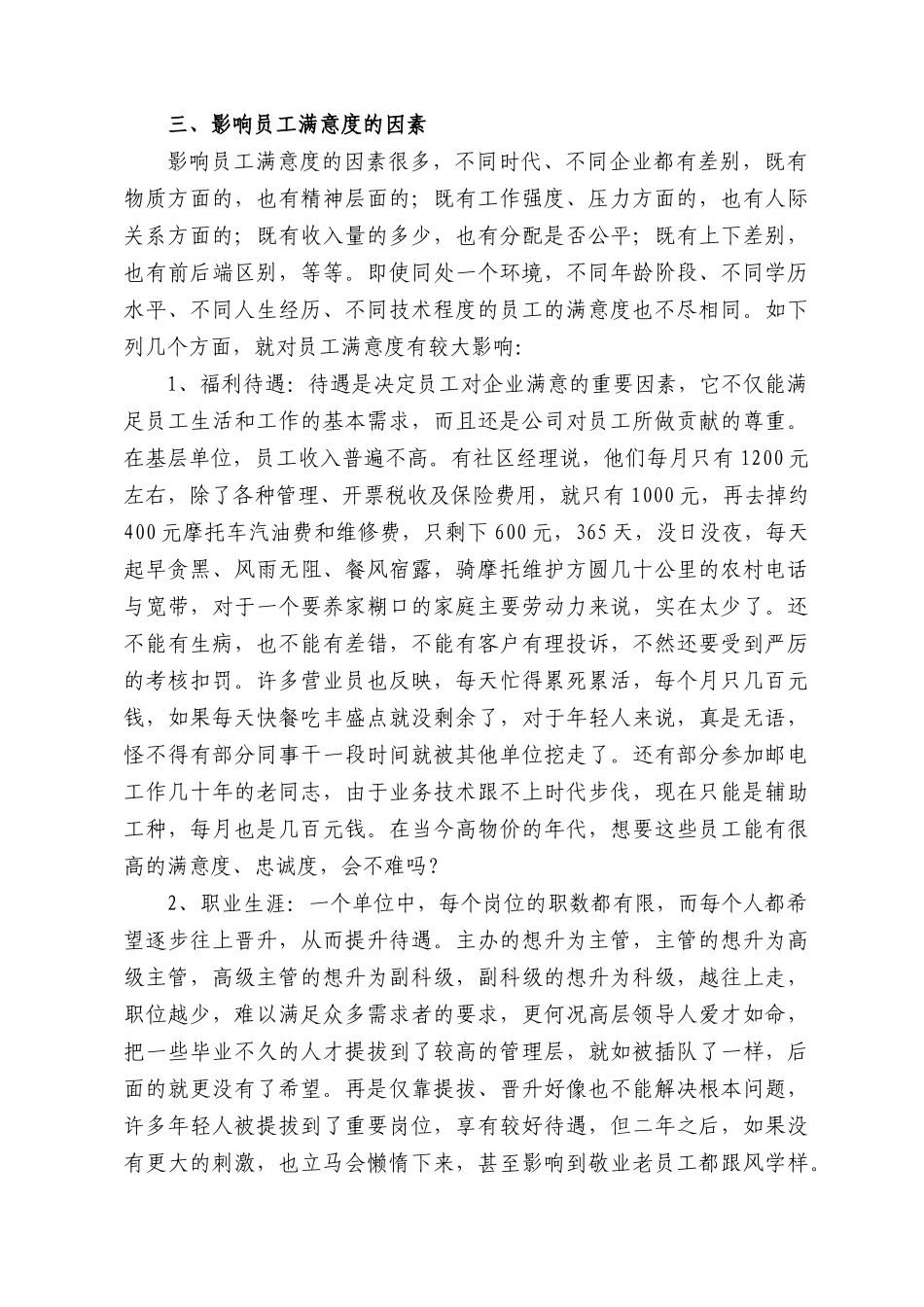 三、影响员工满意度的因素

影响员工满意度的因素很多，不同时代、不同企业都有差别，既有物质方面的，也有精神层面的；既有工作强度、压力方面的，也有人际关系方面的；既有收入量的多少，也有分配是否公平；既有上下差别，也有前后端区别，等等。即使同处一个环境，不同年龄阶段、不同学历水平、不同人生经历、不同技术程度的员工的满意度也不尽相同。如下列几个方面，就对员工满意度有较大影响：

1、福利待遇：待遇是决定员工对企业满意的重要因素，它不仅能满足员工生活和工作的基本需求，而且还是公司对员工所做贡献的尊重。在基层单位，员工收入普遍不高。有社区经理说，他们每月只有1200元左右，除了各种管理、开票税收及保险费用，就只有1000元，再去掉约400元摩托车汽油费和维修费，只剩下600元，365天，没日没夜，每天起早贪黑、风雨无阻、餐风宿露，骑摩托维护方圆几十公里的农村电话与宽带，对于一个要养家糊口的家庭主要劳动力来说，实在太少了。还不能有生病，也不能有差错，不能有客户有理投诉，不然还要受到严厉的考核扣罚。许多营业员也反映，每天忙得累死累活，每个月只几百元钱，如果每天快餐吃丰盛点就没剩余了，对于年轻人来说，真是无语，怪不得有部分同事干一段时间就被其他单位挖走了。还有部分参加邮电工作几十年的老同志，由于业务技术跟不上时代步伐，现在只能是辅助工种，每月也是几百元钱。在当今高物价的年代，想要这些员工能有很高的满意度、忠诚度，会不难吗？

2、职业生涯：一个单位中，每个岗位的职数都有限，而每个人都希望逐步往上晋升，从而提升待遇。主办的想升为主管，主管的想升为高级主管，高级主管的想升为副科级，副科级的想升为科级，越往上走，职位越少，难以满足众多需求者的要求，更何况高层领导人爱才如命，把一些毕业不久的人才提拔到了较高的管理层，就如被插队了一样，后面的就更没有了希望。再是仅靠提拔、晋升好像也不能解决根本问题，许多年轻人被提拔到了重要岗位，享有较好待遇，但二年之后，如果没有更大的刺激，也立马会懒惰下来，甚至影响到敬业老员工都跟风学样。